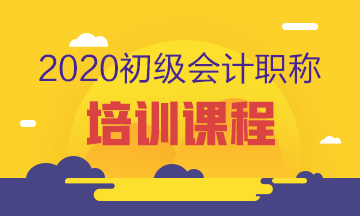 2020初级会计职称

培训课程